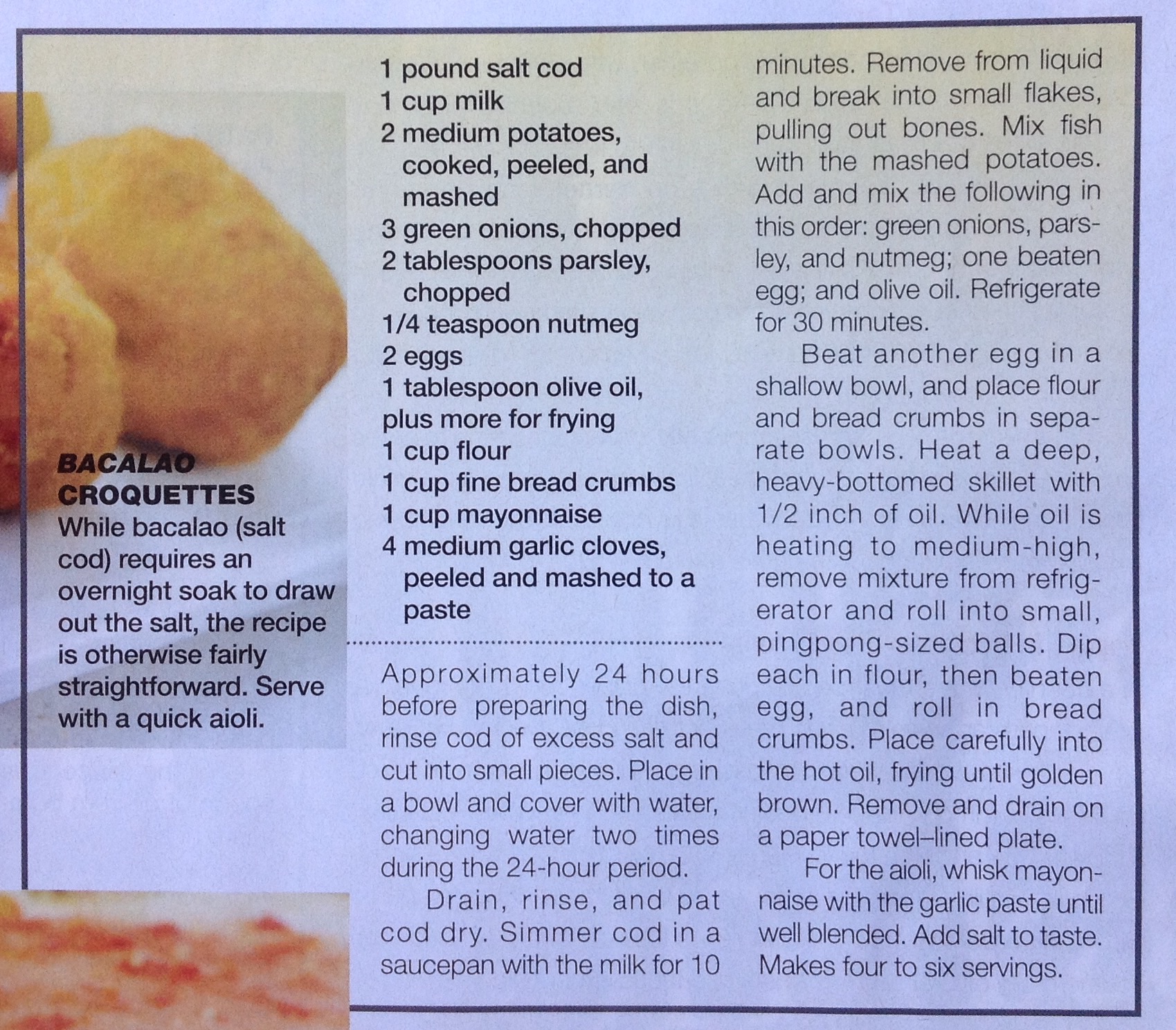 BACALAO CROQUETTES
While bacalao (salt cod) requires an overnight soak to draw out the salt, the recipe is otherwise fairly straightforward. Serve with a quick aioli.

1 pound salt cod
1 cup milk
2 medium potatoes, cooked, peeled, and mashed
3 green onions, chopped
2 tablespoons parsley, chopped
1/4 teaspoon nutmeg
2 eggs
1 tablespoon olive oil, plus more for frying
1 cup flour
1 cup fine bread crumbs
1 cup mayonnaise
4 medium garlic cloves, peeled and mashed to a paste

Approximately 24 hours before preparing the dish, rinse cod of excess salt and cut into small pieces. Place in a bowl and cover with water, changing water two times during the 24-hour period.

Drain, rinse, and pat cod dry. Simmer cod in a saucepan with the milk for 10 minutes. Remove from liquid and break into small flakes, pulling out bones. Mix fish with the mashed potatoes. Add and mix the following in this order: green onions, parsley, and nutmeg; one beaten egg; and olive oil. Refrigerate for 30 minutes.

Beat another egg in a shallow bowl, and place flour and bread crumbs in separate bowls. Heat a deep, heavy-bottomed skillet with 1/2 inch of oil. While oil is heating to medium-high, remove mixture from refrigerator and roll into small, pingpong-sized balls. Dip each in flour, then beaten egg, and roll in bread crumbs. Place carefully into the hot oil, frying until golden brown. Remove and drain on a paper towel–lined plate.

For the aioli, whisk mayonnaise with the garlic paste until well blended. Add salt to taste. Makes four to six servings.